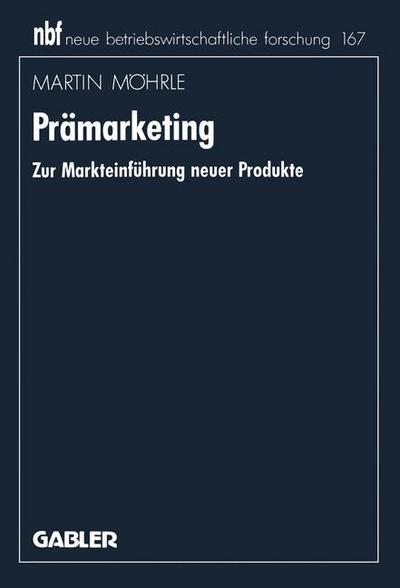 nbf neue betriebswirtschaftliche forschung 167

MARTIN MÖHRLE

Prämarketing

Zur Markteinführung neuer Produkte

GABLER